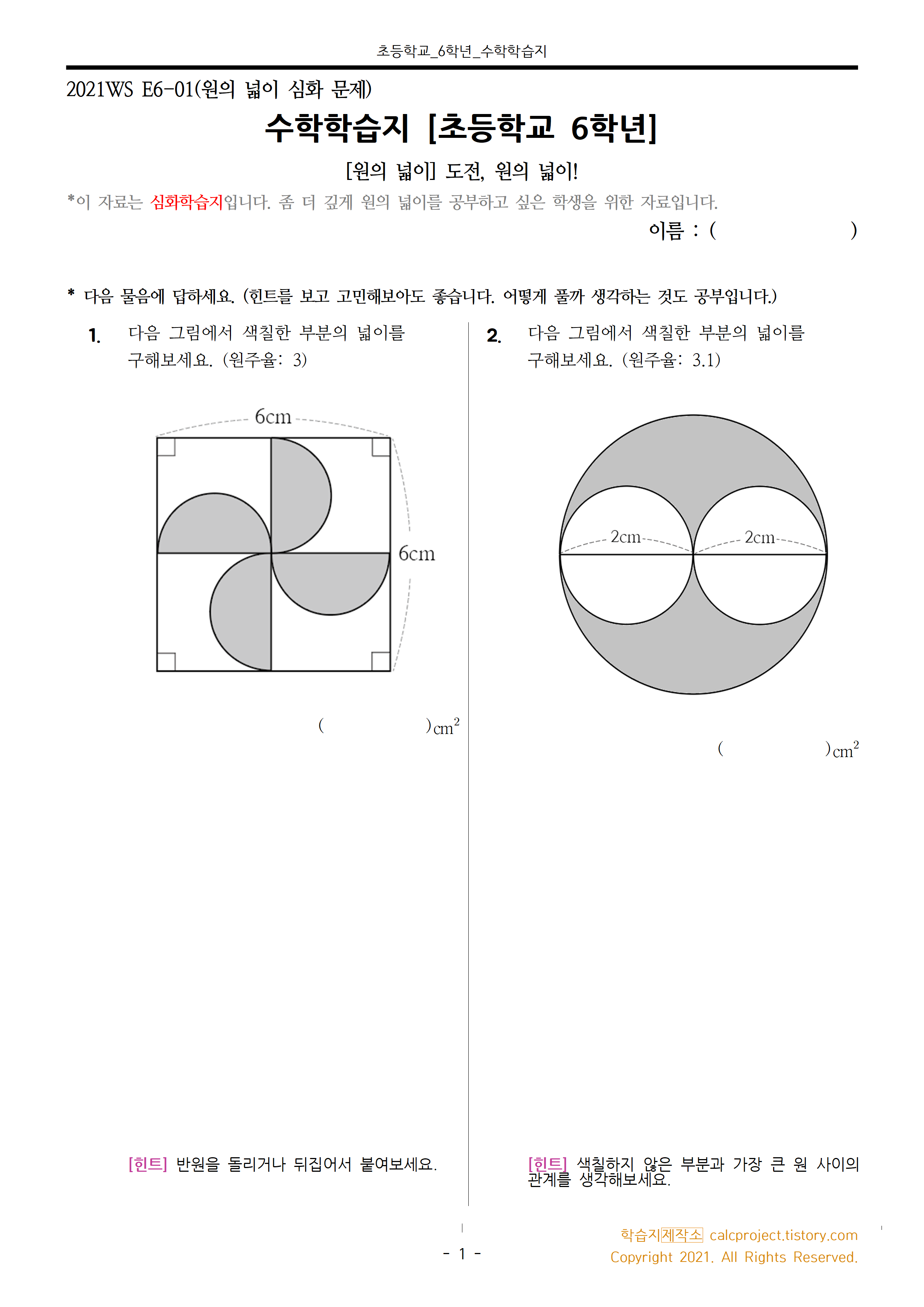 초등학교_6학년_수학학습지

2021WS E6-01(원의 넓이 심화 문제)

수학학습지 [초등학교 6학년]

[원의 넓이] 도전, 원의 넓이!

*이 자료는 심화학습지입니다. 좀 더 깊게 원의 넓이를 공부하고 싶은 학생을 위한 자료입니다.

이름 : (　　　　　　)

* 다음 물음에 답하세요. (힌트를 보고 고민해보아도 좋습니다. 어떻게 풀까 생각하는 것도 공부입니다.)

1. 다음 그림에서 색칠한 부분의 넓이를 구해보세요. (원주율: 3)

6cm

6cm

(　　　　　　)$cm^2$

[힌트] 반원을 돌리거나 뒤집어서 붙여보세요.

2. 다음 그림에서 색칠한 부분의 넓이를 구해보세요. (원주율: 3.1)

2cm

2cm

(　　　　　　)$cm^2$

[힌트] 색칠하지 않은 부분과 가장 큰 원 사이의 관계를 생각해보세요.

- 1 -

학습지제작소 calcproject.tistory.com
Copyright 2021. All Rights Reserved.